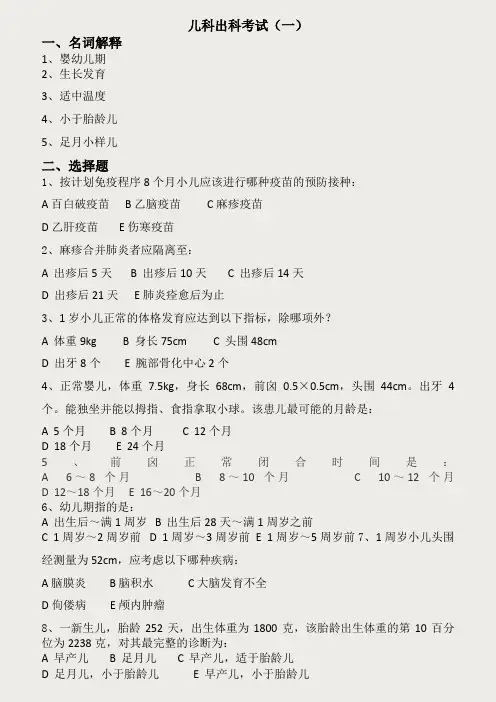 儿科出科考试（一）

一、名词解释

1、婴幼儿期

2、生长发育

3、适中温度

4、小于胎龄儿

5、足月小样儿

二、选择题

1、按计划免疫程序 8 个月小儿应该进行哪种疫苗的预防接种：

A 百白破疫苗　B 乙脑疫苗　C 麻疹疫苗

D 乙肝疫苗　E 伤寒疫苗

2、麻疹合并肺炎者应隔离至：

A 出疹后 5 天　B 出疹后 10 天　C 出疹后 14 天

D 出疹后 21 天　E 肺炎痊愈后为止

3、1 岁小儿正常的体格发育应达到以下指标，除哪项外？

A 体重 9kg　B 身长 75cm　C 头围 48cm

D 出牙 8 个　E 腕部骨化中心 2 个

4、正常婴儿，体重 7.5kg，身长 68cm，前囟 0.5×0.5cm，头围 44cm。出牙 4 个。能独坐并能以拇指、食指拿取小球。该患儿最可能的月龄是：

A 5 个月　B 8 个月　C 12 个月

D 18 个月　E 24 个月

5、前囟正常闭合时间是：

A 6～8 个月　B 8～10 个月　C 10～12 个月

D 12～18 个月　E 16～20 个月

6、幼儿期指的是：

A 出生后～满 1 周岁　B 出生后 28 天～满 1 周岁之前

C 1 周岁～2 周岁前　D 1 周岁～3 周岁前　E 1 周岁～5 周岁前 7、1 周岁小儿头围经测量为 52cm，应考虑以下哪种疾病：

A 脑膜炎　B 脑积水　C 大脑发育不全

D 佝偻病　E 颅内肿瘤

8、一新生儿，胎龄 252 天，出生体重为 1800 克，该胎龄出生体重的第 10 百分位为 2238 克，对其最完整的诊断为：

A 早产儿　B 足月儿　C 早产儿，适于胎龄儿

D 足月儿，小于胎龄儿　E 早产儿，小于胎龄儿